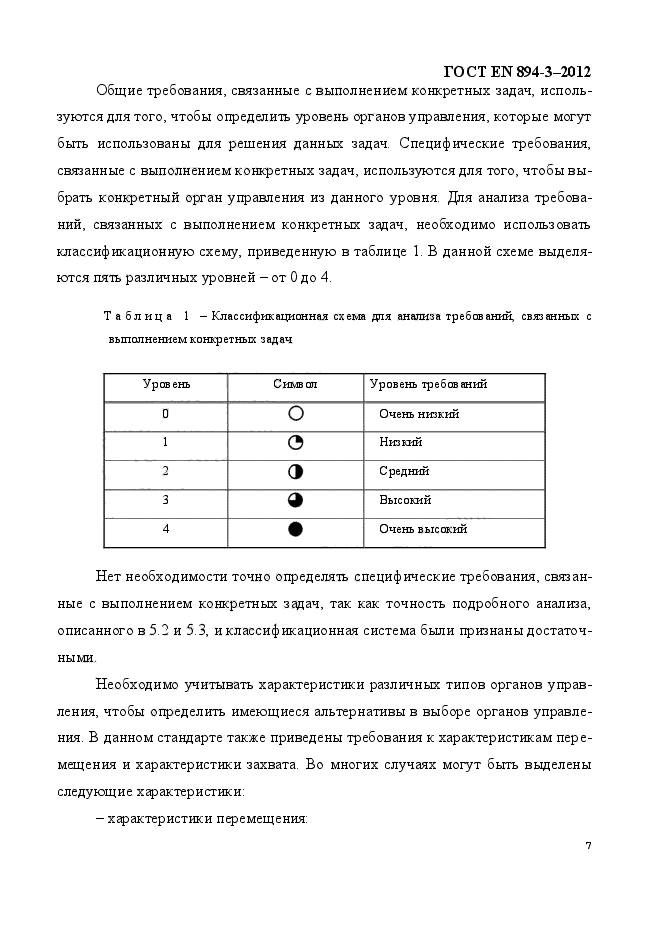 ГОСТ EN 894-3–2012

Общие требования, связанные с выполнением конкретных задач, используются для того, чтобы определить уровень органов управления, которые могут быть использованы для решения данных задач. Специфические требования, связанные с выполнением конкретных задач, используются для того, чтобы выбрать конкретный орган управления из данного уровня. Для анализа требований, связанных с выполнением конкретных задач, необходимо использовать классификационную схему, приведенную в таблице 1. В данной схеме выделяются пять различных уровней – от 0 до 4.

Таблица 1 – Классификационная схема для анализа требований, связанных с выполнением конкретных задач

| Уровень | Символ | Уровень требований |
|---|---|---|
| 0 | ○ | Очень низкий |
| 1 | ◔ | Низкий |
| 2 | ◑ | Средний |
| 3 | ◕ | Высокий |
| 4 | ● | Очень высокий |

Нет необходимости точно определять специфические требования, связанные с выполнением конкретных задач, так как точность подробного анализа, описанного в 5.2 и 5.3, и классификационная система были признаны достаточными.

Необходимо учитывать характеристики различных типов органов управления, чтобы определить имеющиеся альтернативы в выборе органов управления. В данном стандарте также приведены требования к характеристикам перемещения и характеристики захвата. Во многих случаях могут быть выделены следующие характеристики:

– характеристики перемещения:

7